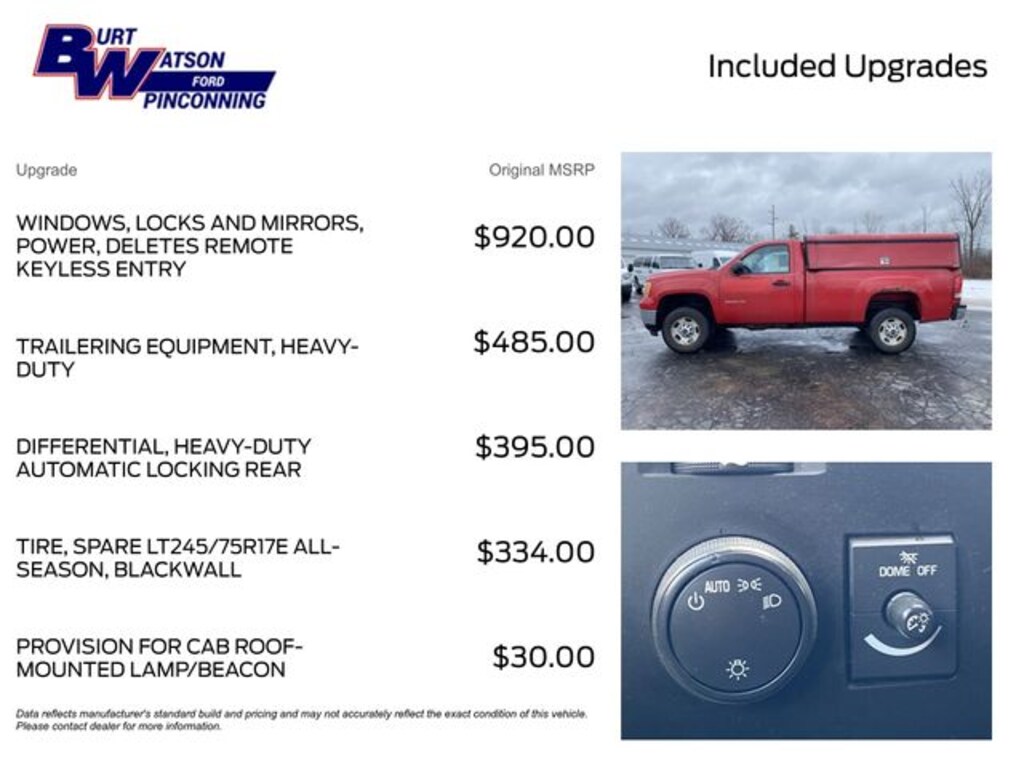 BURT WATSON FORD PINCONNING

Included Upgrades

| Upgrade | Original MSRP |
|---|---|
| WINDOWS, LOCKS AND MIRRORS, POWER, DELETES REMOTE KEYLESS ENTRY | $920.00 |
| TRAILERING EQUIPMENT, HEAVY-DUTY | $485.00 |
| DIFFERENTIAL, HEAVY-DUTY AUTOMATIC LOCKING REAR | $395.00 |
| TIRE, SPARE LT245/75R17E ALL-SEASON, BLACKWALL | $334.00 |
| PROVISION FOR CAB ROOF-MOUNTED LAMP/BEACON | $30.00 |

Data reflects manufacturer's standard build and pricing and may not accurately reflect the exact condition of this vehicle. Please contact dealer for more information.

AUTO

DOME OFF